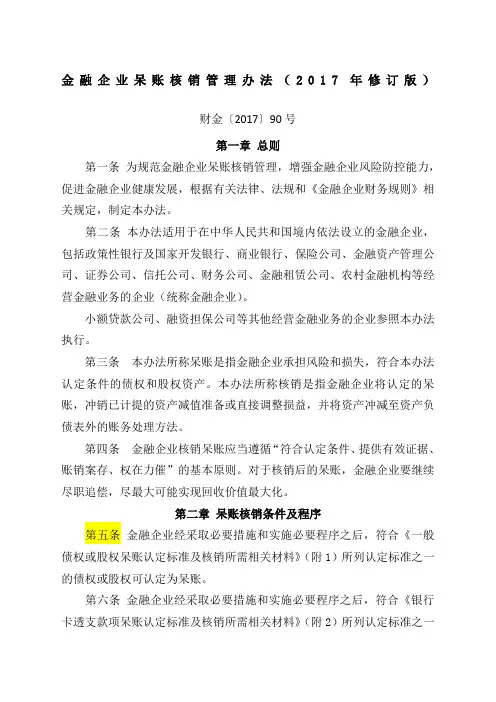 金融企业呆账核销管理办法（2017 年修订版）

财金〔2017〕90 号

第一章 总则

第一条 为规范金融企业呆账核销管理，增强金融企业风险防控能力，促进金融企业健康发展，根据有关法律、法规和《金融企业财务规则》相关规定，制定本办法。

第二条 本办法适用于在中华人民共和国境内依法设立的金融企业，包括政策性银行及国家开发银行、商业银行、保险公司、金融资产管理公司、证券公司、信托公司、财务公司、金融租赁公司、农村金融机构等经营金融业务的企业（统称金融企业）。

小额贷款公司、融资担保公司等其他经营金融业务的企业参照本办法执行。

第三条 本办法所称呆账是指金融企业承担风险和损失，符合本办法认定条件的债权和股权资产。本办法所称核销是指金融企业将认定的呆账，冲销已计提的资产减值准备或直接调整损益，并将资产冲减至资产负债表外的账务处理方法。

第四条 金融企业核销呆账应当遵循“符合认定条件、提供有效证据、账销案存、权在力催”的基本原则。对于核销后的呆账，金融企业要继续尽职追偿，尽最大可能实现回收价值最大化。

第二章 呆账核销条件及程序

第五条 金融企业经采取必要措施和实施必要程序之后，符合《一般债权或股权呆账认定标准及核销所需相关材料》（附 1）所列认定标准之一的债权或股权可认定为呆账。

第六条 金融企业经采取必要措施和实施必要程序之后，符合《银行卡透支款项呆账认定标准及核销所需相关材料》（附 2）所列认定标准之一